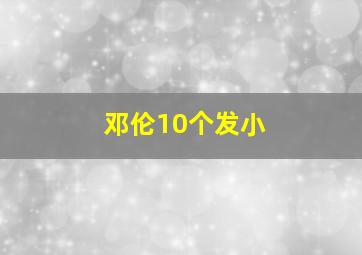 邓伦10个发小